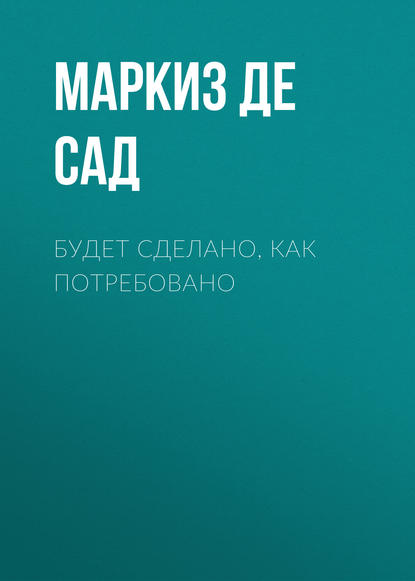 МАРКИЗ ДЕ САД

БУДЕТ СДЕЛАНО, КАК ПОТРЕБОВАНО